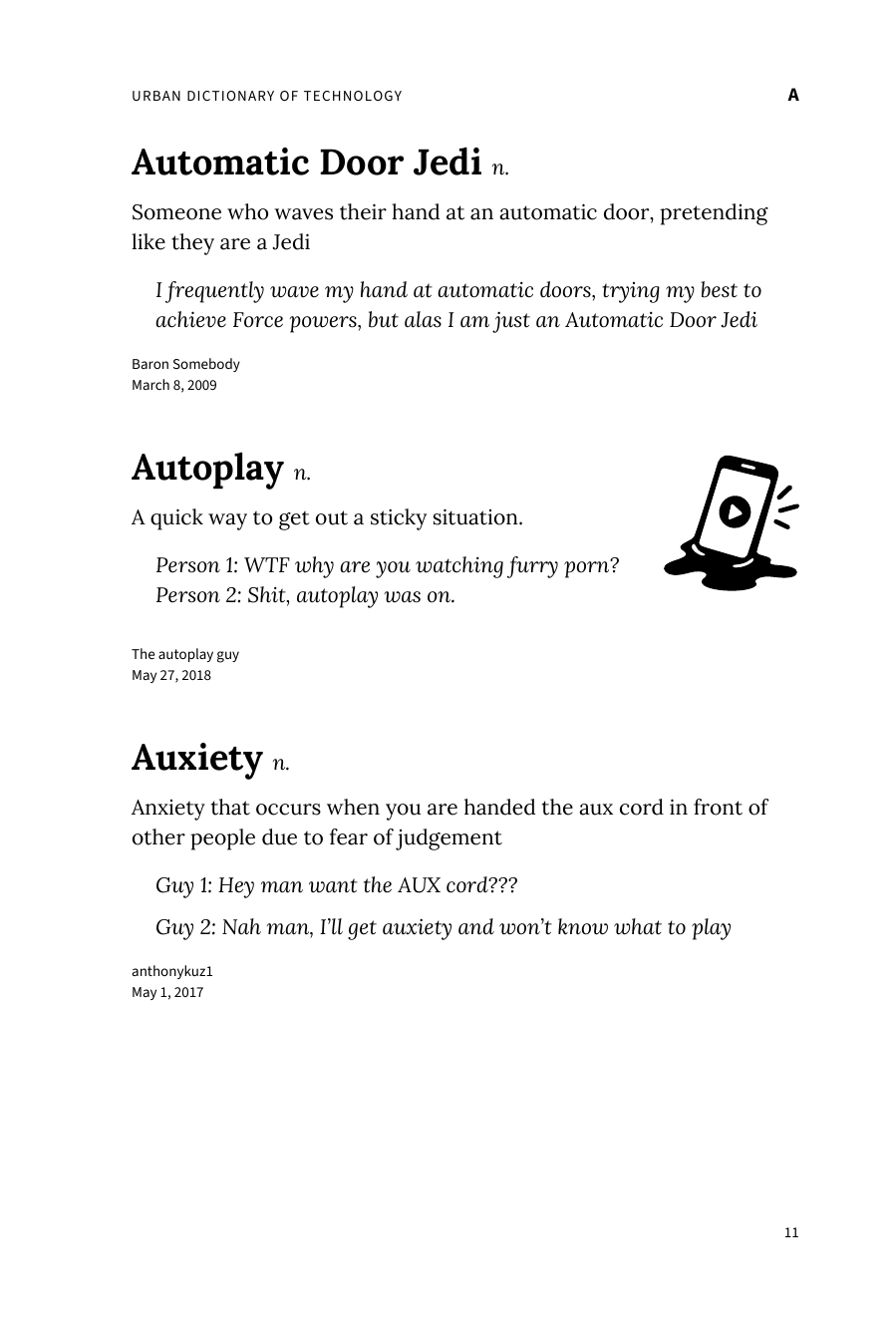 URBAN DICTIONARY OF TECHNOLOGY A

Automatic Door Jedi n.

Someone who waves their hand at an automatic door, pretending like they are a Jedi

I frequently wave my hand at automatic doors, trying my best to achieve Force powers, but alas I am just an Automatic Door Jedi

Baron Somebody
March 8, 2009

Autoplay n.

A quick way to get out a sticky situation.

Person 1: WTF why are you watching furry porn?
Person 2: Shit, autoplay was on.

The autoplay guy
May 27, 2018

Auxiety n.

Anxiety that occurs when you are handed the aux cord in front of other people due to fear of judgement

Guy 1: Hey man want the AUX cord???

Guy 2: Nah man, I'll get auxiety and won't know what to play

anthonykuz1
May 1, 2017

11